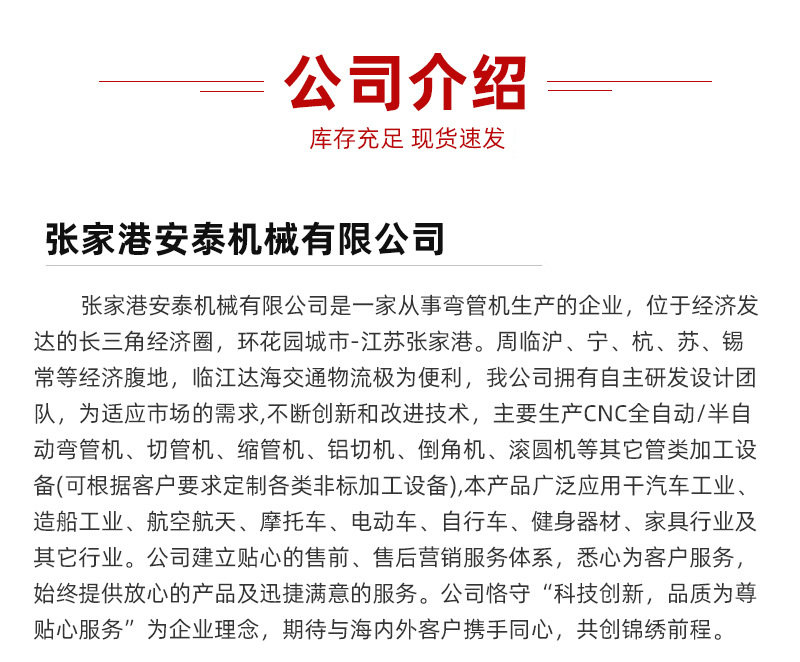 公司介绍

库存充足 现货速发

张家港安泰机械有限公司

张家港安泰机械有限公司是一家从事弯管机生产的企业，位于经济发达的长三角经济圈，环花园城市-江苏张家港。周临沪、宁、杭、苏、锡常等经济腹地，临江达海交通物流极为便利，我公司拥有自主研发设计团队，为适应市场的需求,不断创新和改进技术，主要生产CNC全自动/半自动弯管机、切管机、缩管机、铝切机、倒角机、滚圆机等其它管类加工设备(可根据客户要求定制各类非标加工设备),本产品广泛应用干汽车工业、造船工业、航空航天、摩托车、电动车、自行车、健身器材、家具行业及其它行业。公司建立贴心的售前、售后营销服务体系，悉心为客户服务，始终提供放心的产品及迅捷满意的服务。公司恪守“科技创新，品质为尊贴心服务”为企业理念，期待与海内外客户携手同心，共创锦绣前程。